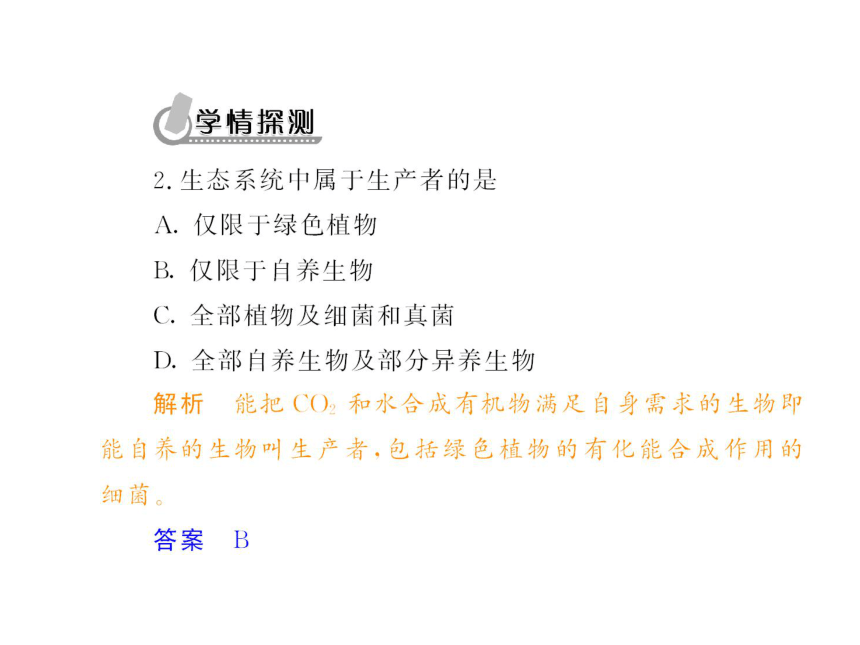 学情探测

2. 生态系统中属于生产者的是

A. 仅限于绿色植物

B. 仅限于自养生物

C. 全部植物及细菌和真菌

D. 全部自养生物及部分异养生物

解析　能把 $CO_2$ 和水合成有机物满足自身需求的生物即能自养的生物叫生产者，包括绿色植物的有化能合成作用的细菌。

答案　B